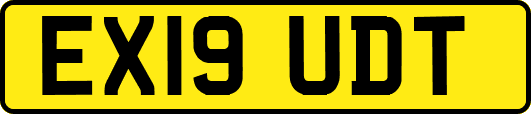 EX19 UDT